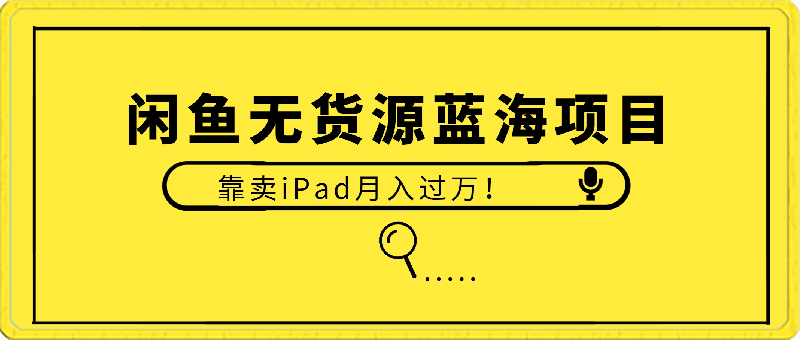 闲鱼无货源蓝海项目

靠卖iPad月入过万！

......